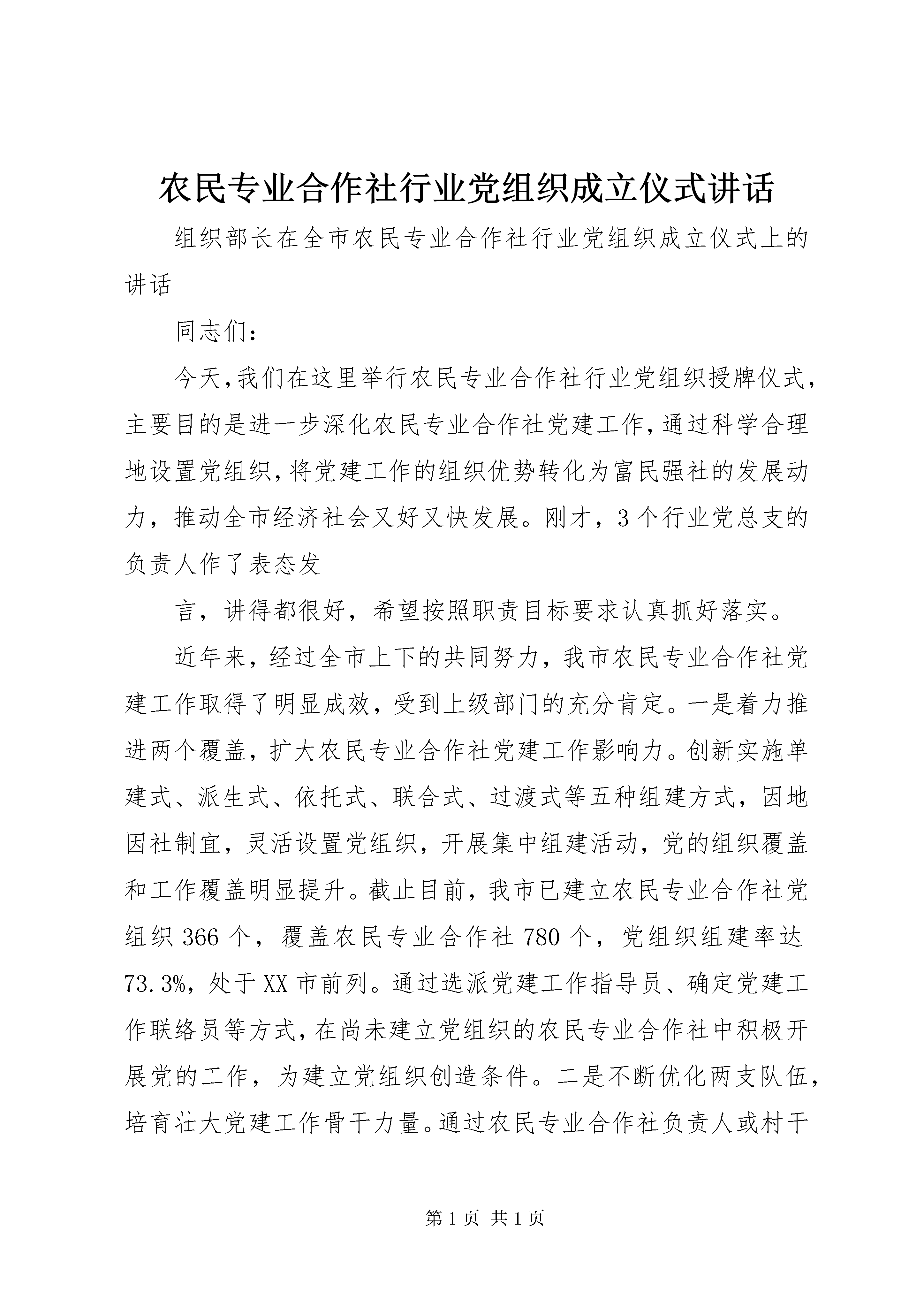 农民专业合作社行业党组织成立仪式讲话

组织部长在全市农民专业合作社行业党组织成立仪式上的讲话

同志们：

今天,我们在这里举行农民专业合作社行业党组织授牌仪式,主要目的是进一步深化农民专业合作社党建工作,通过科学合理地设置党组织,将党建工作的组织优势转化为富民强社的发展动力，推动全市经济社会又好又快发展。刚才，3个行业党总支的负责人作了表态发

言，讲得都很好，希望按照职责目标要求认真抓好落实。

近年来，经过全市上下的共同努力，我市农民专业合作社党建工作取得了明显成效，受到上级部门的充分肯定。一是着力推进两个覆盖，扩大农民专业合作社党建工作影响力。创新实施单建式、派生式、依托式、联合式、过渡式等五种组建方式，因地因社制宜，灵活设置党组织，开展集中组建活动，党的组织覆盖和工作覆盖明显提升。截止目前，我市已建立农民专业合作社党组织366个，覆盖农民专业合作社780个，党组织组建率达73.3%，处于XX市前列。通过选派党建工作指导员、确定党建工作联络员等方式,在尚未建立党组织的农民专业合作社中积极开展党的工作，为建立党组织创造条件。二是不断优化两支队伍，培育壮大党建工作骨干力量。通过农民专业合作社负责人或村干

第1页 共1页